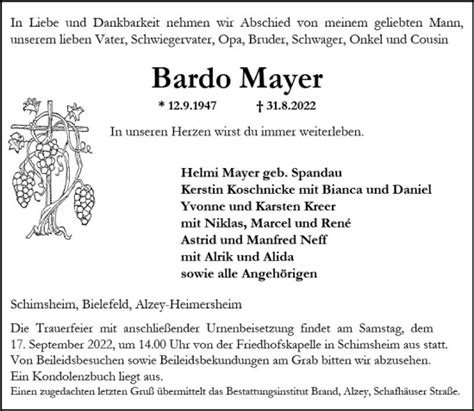 In Liebe und Dankbarkeit nehmen wir Abschied von meinem geliebten Mann, unserem lieben Vater, Schwiegervater, Opa, Bruder, Schwager, Onkel und Cousin

Bardo Mayer

* 12.9.1947 † 31.8.2022

In unseren Herzen wirst du immer weiterleben.

Helmi Mayer geb. Spandau
Kerstin Koschnicke mit Bianca und Daniel
Yvonne und Karsten Kreer
mit Niklas, Marcel und René
Astrid und Manfred Neff
mit Alrik und Alida
sowie alle Angehörigen

Schimsheim, Bielefeld, Alzey-Heimersheim

Die Trauerfeier mit anschließender Urnenbeisetzung findet am Samstag, dem 17. September 2022, um 14.00 Uhr von der Friedhofskapelle in Schimsheim aus statt. Von Beileidsbesuchen sowie Beileidsbekundungen am Grab bitten wir abzusehen. Ein Kondolenzbuch liegt aus.

Einen zugedachten letzten Gruß übermittelt das Bestattungsinstitut Brand, Alzey, Schafhäuser Straße.